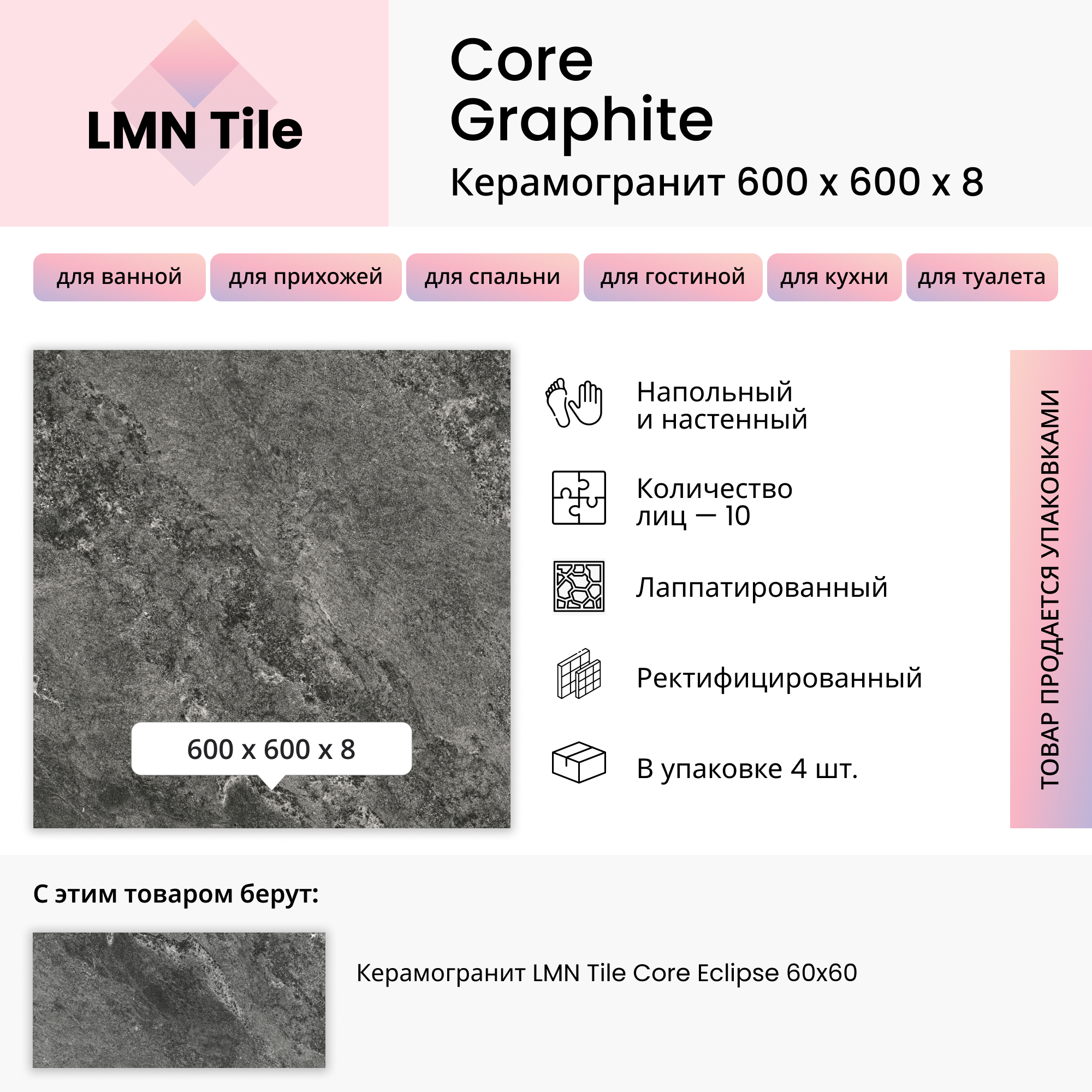 LMN Tile

Core Graphite
Керамогранит 600 x 600 x 8

для ванной
для прихожей
для спальни
для гостиной
для кухни
для туалета

600 x 600 x 8

Напольный и настенный

Количество лиц — 10

Лаппатированный

Ректифицированный

В упаковке 4 шт.

ТОВАР ПРОДАЕТСЯ УПАКОВКАМИ

С этим товаром берут:

Керамогранит LMN Tile Core Eclipse 60x60